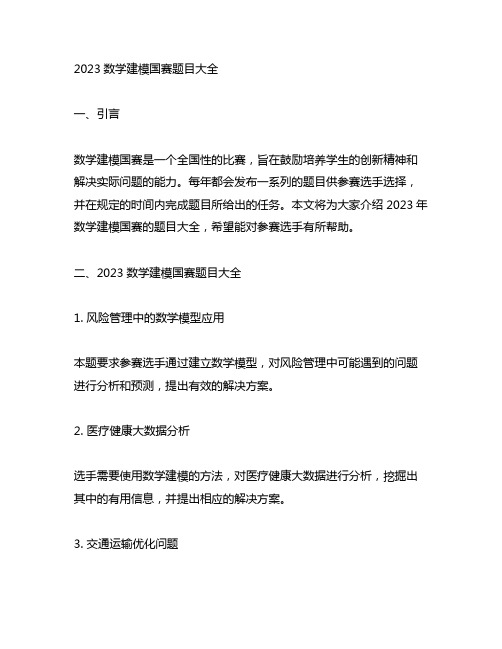 2023 数学建模国赛题目大全

一、引言

数学建模国赛是一个全国性的比赛，旨在鼓励培养学生的创新精神和解决实际问题的能力。每年都会发布一系列的题目供参赛选手选择，并在规定的时间内完成题目所给出的任务。本文将为大家介绍 2023 年数学建模国赛的题目大全，希望能对参赛选手有所帮助。

二、2023 数学建模国赛题目大全

1. 风险管理中的数学模型应用

本题要求参赛选手通过建立数学模型，对风险管理中可能遇到的问题进行分析和预测，提出有效的解决方案。

2. 医疗健康大数据分析

选手需要使用数学建模的方法，对医疗健康大数据进行分析，挖掘出其中的有用信息，并提出相应的解决方案。

3. 交通运输优化问题